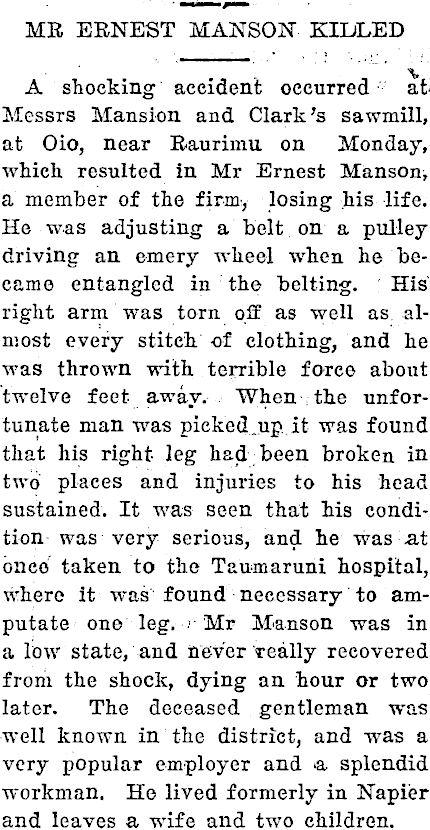 MR ERNEST MANSON KILLED

A shocking accident occurred at Messrs Mansion and Clark's sawmill, at Oio, near Raurimu on Monday, which resulted in Mr Ernest Manson, a member of the firm, losing his life. He was adjusting a belt on a pulley driving an emery wheel when he became entangled in the belting. His right arm was torn off as well as almost every stitch of clothing, and he was thrown with terrible force about twelve feet away. When the unfortunate man was picked up it was found that his right leg had been broken in two places and injuries to his head sustained. It was seen that his condition was very serious, and he was at once taken to the Taumaruni hospital, where it was found necessary to amputate one leg. Mr Manson was in a low state, and never really recovered from the shock, dying an hour or two later. The deceased gentleman was well known in the district, and was a very popular employer and a splendid workman. He lived formerly in Napier and leaves a wife and two children.